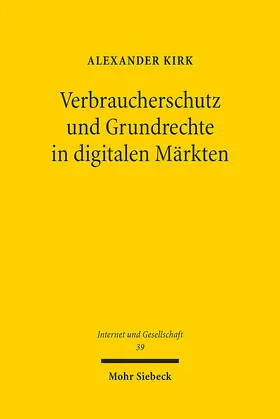 ALEXANDER KIRK

Verbraucherschutz und Grundrechte in digitalen Märkten

Internet und Gesellschaft
39

Mohr Siebeck